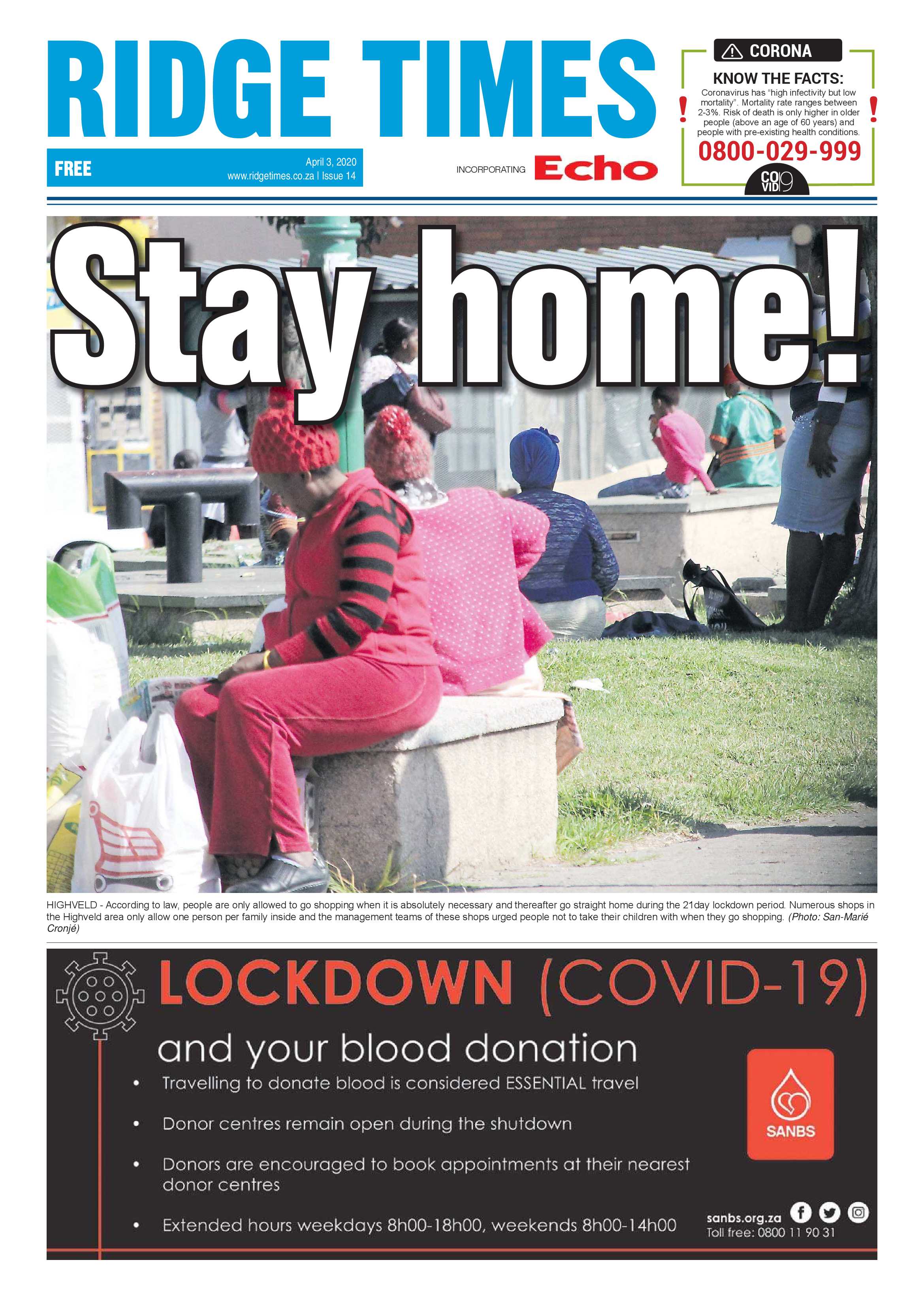 RIDGE TIMES

FREE

April 3, 2020
www.ridgetimes.co.za | Issue 14

INCORPORATING Echo

CORONA

KNOW THE FACTS:

Coronavirus has "high infectivity but low mortality". Mortality rate ranges between 2-3%. Risk of death is only higher in older people (above an age of 60 years) and people with pre-existing health conditions.

0800-029-999

COVID19

Stay home!

HIGHVELD - According to law, people are only allowed to go shopping when it is absolutely necessary and thereafter go straight home during the 21day lockdown period. Numerous shops in the Highveld area only allow one person per family inside and the management teams of these shops urged people not to take their children with when they go shopping. (Photo: San-Marié Cronjé)

LOCKDOWN (COVID-19)

and your blood donation

• Travelling to donate blood is considered ESSENTIAL travel

• Donor centres remain open during the shutdown

• Donors are encouraged to book appointments at their nearest donor centres

• Extended hours weekdays 8h00-18h00, weekends 8h00-14h00

SANBS

sanbs.org.za
Toll free: 0800 11 90 31